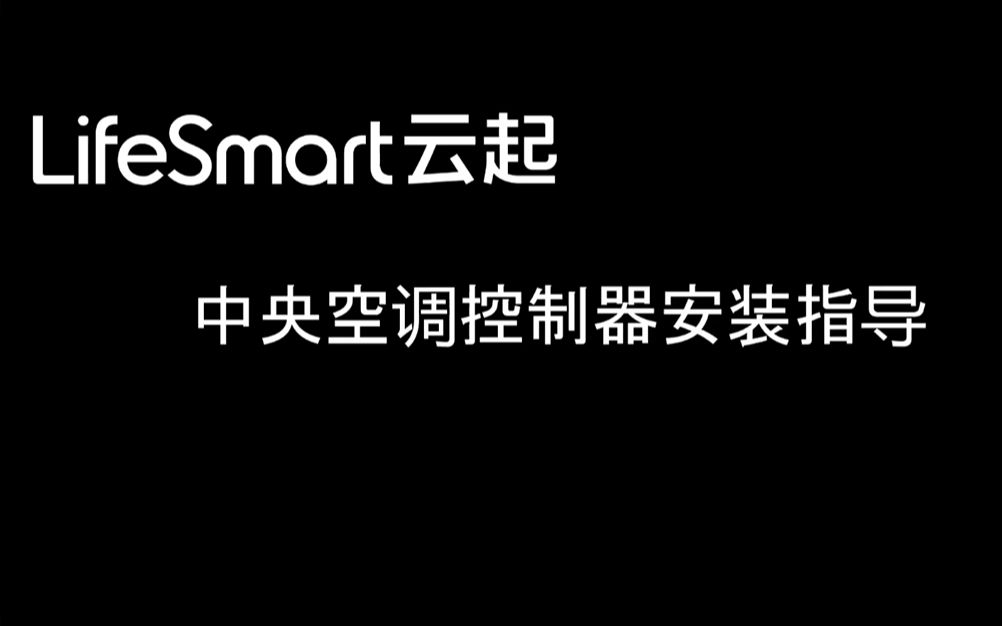 LifeSmart云起

中央空调控制器安装指导